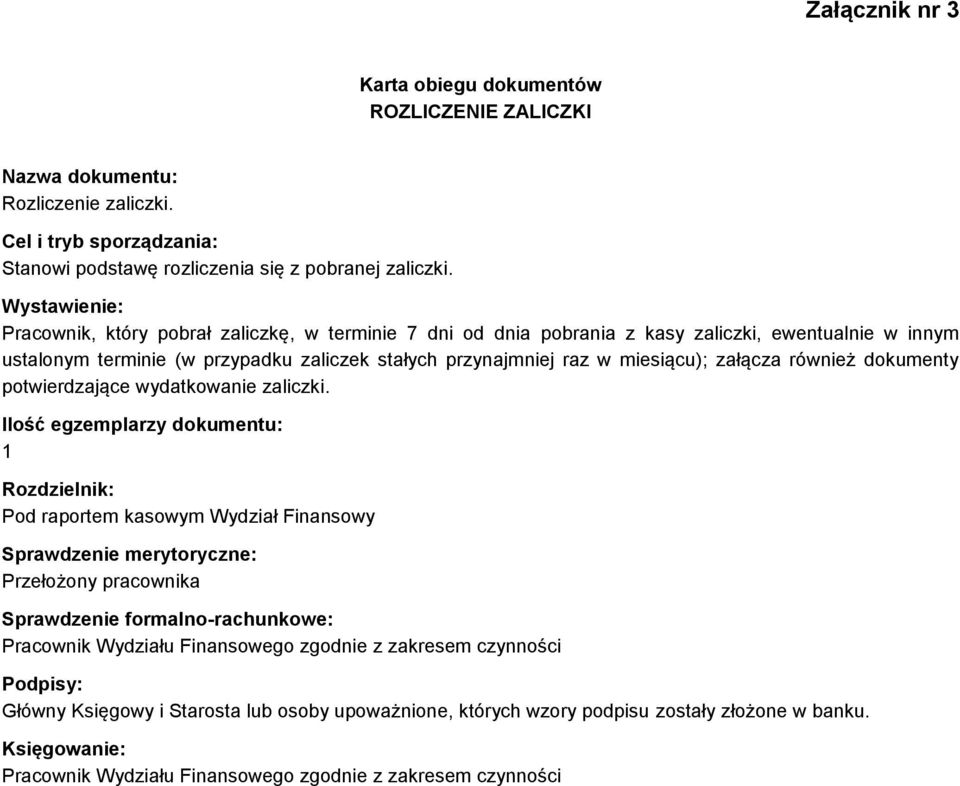 Załącznik nr 3

Karta obiegu dokumentów
ROZLICZENIE ZALICZKI

Nazwa dokumentu:
Rozliczenie zaliczki.

Cel i tryb sporządzania:
Stanowi podstawę rozliczenia się z pobranej zaliczki.

Wystawienie:
Pracownik, który pobrał zaliczkę, w terminie 7 dni od dnia pobrania z kasy zaliczki, ewentualnie w innym ustalonym terminie (w przypadku zaliczek stałych przynajmniej raz w miesiącu); załącza również dokumenty potwierdzające wydatkowanie zaliczki.

Ilość egzemplarzy dokumentu:
1

Rozdzielnik:
Pod raportem kasowym Wydział Finansowy

Sprawdzenie merytoryczne:
Przełożony pracownika

Sprawdzenie formalno-rachunkowe:
Pracownik Wydziału Finansowego zgodnie z zakresem czynności

Podpisy:
Główny Księgowy i Starosta lub osoby upoważnione, których wzory podpisu zostały złożone w banku.

Księgowanie:
Pracownik Wydziału Finansowego zgodnie z zakresem czynności